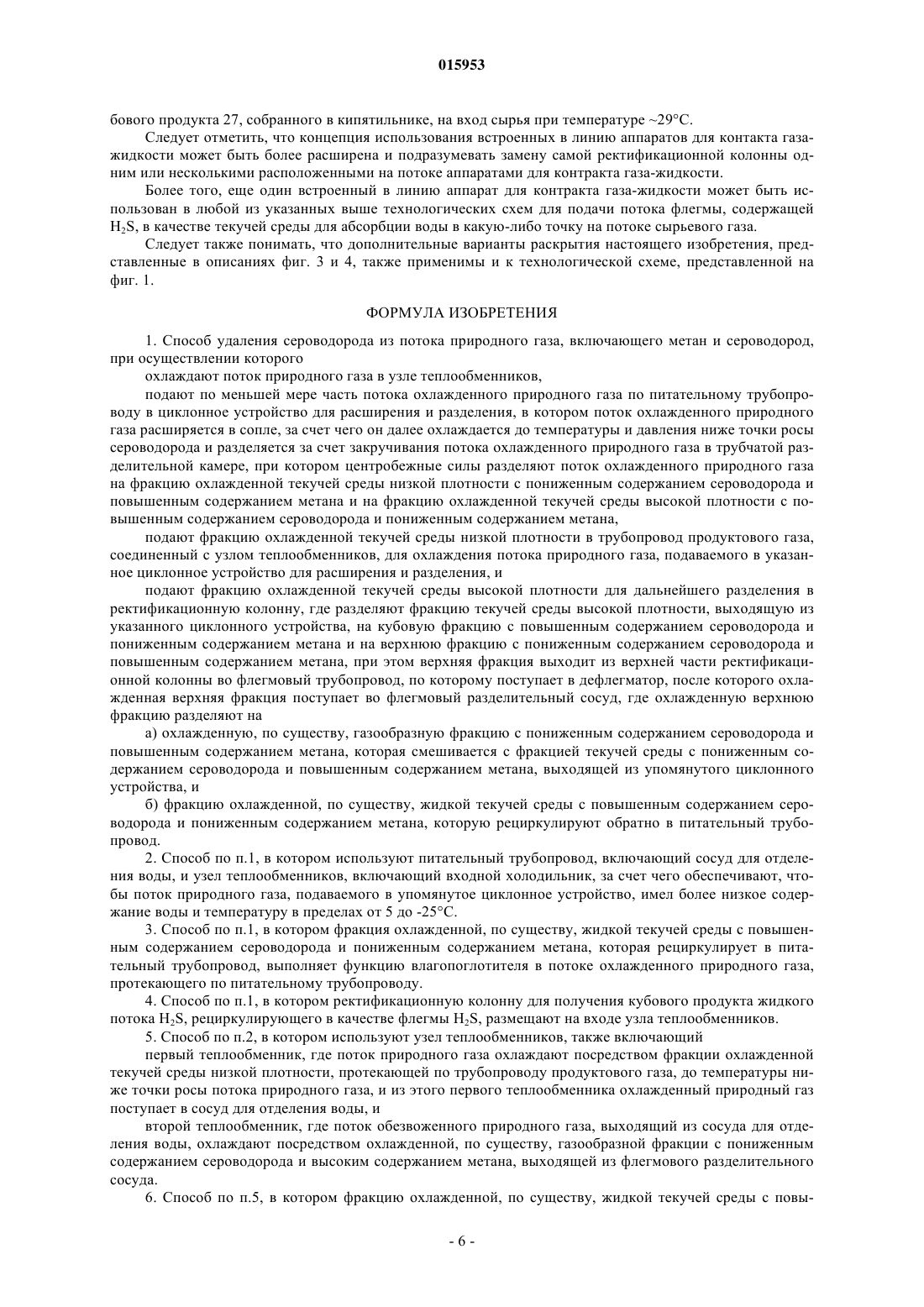 015953

бового продукта 27, собранного в кипятильнике, на вход сырья при температуре ~29°C.

Следует отметить, что концепция использования встроенных в линию аппаратов для контакта газа-жидкости может быть более расширена и подразумевать замену самой ректификационной колонны одним или несколькими расположенными на потоке аппаратами для контракта газа-жидкости.

Более того, еще один встроенный в линию аппарат для контракта газа-жидкости может быть использован в любой из указанных выше технологических схем для подачи потока флегмы, содержащей $H_2S$, в качестве текучей среды для абсорбции воды в какую-либо точку на потоке сырьевого газа.

Следует также понимать, что дополнительные варианты раскрытия настоящего изобретения, представленные в описаниях фиг. 3 и 4, также применимы и к технологической схеме, представленной на фиг. 1.

ФОРМУЛА ИЗОБРЕТЕНИЯ

1. Способ удаления сероводорода из потока природного газа, включающего метан и сероводород, при осуществлении которого

охлаждают поток природного газа в узле теплообменников,

подают по меньшей мере часть потока охлажденного природного газа по питательному трубопроводу в циклонное устройство для расширения и разделения, в котором поток охлажденного природного газа расширяется в сопле, за счет чего он далее охлаждается до температуры и давления ниже точки росы сероводорода и разделяется за счет закручивания потока охлажденного природного газа в трубчатой разделительной камере, при котором центробежные силы разделяют поток охлажденного природного газа на фракцию охлажденной текучей среды низкой плотности с пониженным содержанием сероводорода и повышенным содержанием метана и на фракцию охлажденной текучей среды высокой плотности с повышенным содержанием сероводорода и пониженным содержанием метана,

подают фракцию охлажденной текучей среды низкой плотности в трубопровод продуктового газа, соединенный с узлом теплообменников, для охлаждения потока природного газа, подаваемого в указанное циклонное устройство для расширения и разделения, и

подают фракцию охлажденной текучей среды высокой плотности для дальнейшего разделения в ректификационную колонну, где разделяют фракцию текучей среды высокой плотности, выходящую из указанного циклонного устройства, на кубовую фракцию с повышенным содержанием сероводорода и пониженным содержанием метана и на верхнюю фракцию с пониженным содержанием сероводорода и повышенным содержанием метана, при этом верхняя фракция выходит из верхней части ректификационной колонны во флегмовый трубопровод, по которому поступает в дефлегматор, после которого охлажденная верхняя фракция поступает во флегмовый разделительный сосуд, где охлажденную верхнюю фракцию разделяют на

а) охлажденную, по существу, газообразную фракцию с пониженным содержанием сероводорода и повышенным содержанием метана, которая смешивается с фракцией текучей среды с пониженным содержанием сероводорода и повышенным содержанием метана, выходящей из упомянутого циклонного устройства, и

б) фракцию охлажденной, по существу, жидкой текучей среды с повышенным содержанием сероводорода и пониженным содержанием метана, которую рециркулируют обратно в питательный трубопровод.

2. Способ по п.1, в котором используют питательный трубопровод, включающий сосуд для отделения воды, и узел теплообменников, включающий входной холодильник, за счет чего обеспечивают, чтобы поток природного газа, подаваемого в упомянутое циклонное устройство, имел более низкое содержание воды и температуру в пределах от 5 до -25°C.

3. Способ по п.1, в котором фракция охлажденной, по существу, жидкой текучей среды с повышенным содержанием сероводорода и пониженным содержанием метана, которая рециркулирует в питательный трубопровод, выполняет функцию влагопоглотителя в потоке охлажденного природного газа, протекающего по питательному трубопроводу.

4. Способ по п.1, в котором ректификационную колонну для получения кубового продукта жидкого потока $H_2S$, рециркулирующего в качестве флегмы $H_2S$, размещают на входе узла теплообменников.

5. Способ по п.2, в котором используют узел теплообменников, также включающий

первый теплообменник, где поток природного газа охлаждают посредством фракции охлажденной текучей среды низкой плотности, протекающей по трубопроводу продуктового газа, до температуры ниже точки росы потока природного газа, и из этого первого теплообменника охлажденный природный газ поступает в сосуд для отделения воды, и

второй теплообменник, где поток обезвоженного природного газа, выходящий из сосуда для отделения воды, охлаждают посредством охлажденной, по существу, газообразной фракции с пониженным содержанием сероводорода и высоким содержанием метана, выходящей из флегмового разделительного сосуда.

6. Способ по п.5, в котором фракцию охлажденной, по существу, жидкой текучей среды с повы-

- 6 -